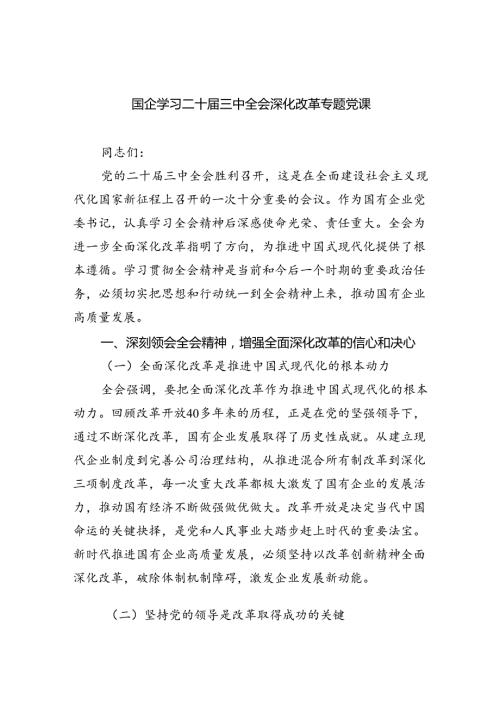 国企学习二十届三中全会深化改革专题党课

同志们：

党的二十届三中全会胜利召开，这是在全面建设社会主义现代化国家新征程上召开的一次十分重要的会议。作为国有企业党委书记，认真学习全会精神后深感使命光荣、责任重大。全会为进一步全面深化改革指明了方向，为推进中国式现代化提供了根本遵循。学习贯彻全会精神是当前和今后一个时期的重要政治任务，必须切实把思想和行动统一到全会精神上来，推动国有企业高质量发展。

一、深刻领会全会精神，增强全面深化改革的信心和决心

（一）全面深化改革是推进中国式现代化的根本动力

全会强调，要把全面深化改革作为推进中国式现代化的根本动力。回顾改革开放40多年来的历程，正是在党的坚强领导下，通过不断深化改革，国有企业发展取得了历史性成就。从建立现代企业制度到完善公司治理结构，从推进混合所有制改革到深化三项制度改革，每一次重大改革都极大激发了国有企业的发展活力，推动国有经济不断做强做优做大。改革开放是决定当代中国命运的关键抉择，是党和人民事业大踏步赶上时代的重要法宝。新时代推进国有企业高质量发展，必须坚持以改革创新精神全面深化改革，破除体制机制障碍，激发企业发展新动能。

（二）坚持党的领导是改革取得成功的关键